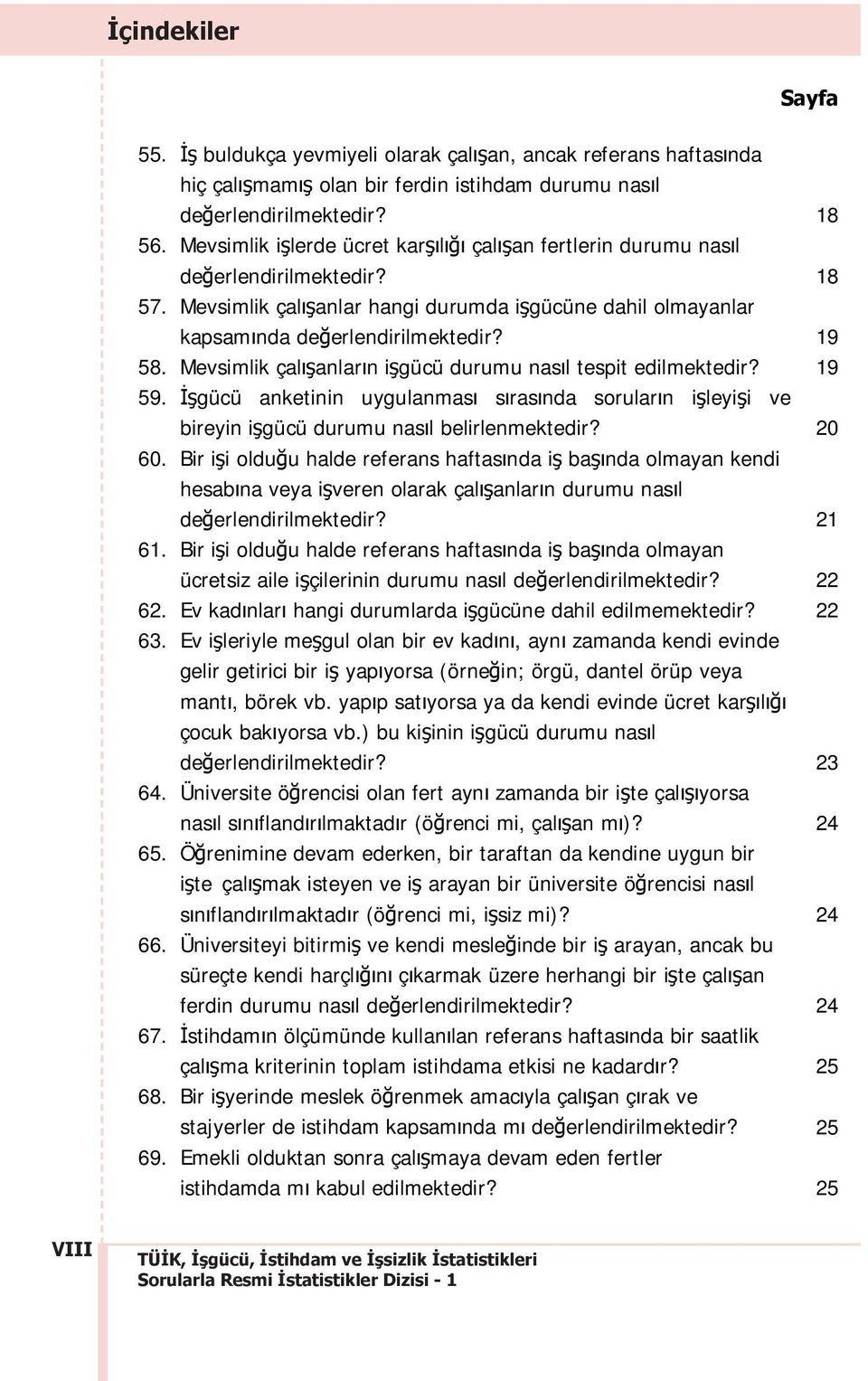 İçindekiler

Sayfa

55. İş buldukça yevmiyeli olarak çalışan, ancak referans haftasında hiç çalışmamış olan bir ferdin istihdam durumu nasıl değerlendirilmektedir? 18
56. Mevsimlik işlerde ücret karşılığı çalışan fertlerin durumu nasıl değerlendirilmektedir? 18
57. Mevsimlik çalışanlar hangi durumda işgücüne dahil olmayanlar kapsamında değerlendirilmektedir? 19
58. Mevsimlik çalışanların işgücü durumu nasıl tespit edilmektedir? 19
59. İşgücü anketinin uygulanması sırasında soruların işleyişi ve bireyin işgücü durumu nasıl belirlenmektedir? 20
60. Bir işi olduğu halde referans haftasında iş başında olmayan kendi hesabına veya işveren olarak çalışanların durumu nasıl değerlendirilmektedir? 21
61. Bir işi olduğu halde referans haftasında iş başında olmayan ücretsiz aile işçilerinin durumu nasıl değerlendirilmektedir? 22
62. Ev kadınları hangi durumlarda işgücüne dahil edilmemektedir? 22
63. Ev işleriyle meşgul olan bir ev kadını, aynı zamanda kendi evinde gelir getirici bir iş yapıyorsa (örneğin; örgü, dantel örüp veya mantı, börek vb. yapıp satıyorsa ya da kendi evinde ücret karşılığı çocuk bakıyorsa vb.) bu kişinin işgücü durumu nasıl değerlendirilmektedir? 23
64. Üniversite öğrencisi olan fert aynı zamanda bir işte çalışıyorsa nasıl sınıflandırılmaktadır (öğrenci mi, çalışan mı)? 24
65. Öğrenimine devam ederken, bir taraftan da kendine uygun bir işte çalışmak isteyen ve iş arayan bir üniversite öğrencisi nasıl sınıflandırılmaktadır (öğrenci mi, işsiz mi)? 24
66. Üniversiteyi bitirmiş ve kendi mesleğinde bir iş arayan, ancak bu süreçte kendi harçlığını çıkarmak üzere herhangi bir işte çalışan ferdin durumu nasıl değerlendirilmektedir? 24
67. İstihdamın ölçümünde kullanılan referans haftasında bir saatlik çalışma kriterinin toplam istihdama etkisi ne kadardır? 25
68. Bir işyerinde meslek öğrenmek amacıyla çalışan çırak ve stajyerler de istihdam kapsamında mı değerlendirilmektedir? 25
69. Emekli olduktan sonra çalışmaya devam eden fertler istihdamda mı kabul edilmektedir? 25

VIII

TÜİK, İşgücü, İstihdam ve İşsizlik İstatistikleri
Sorularla Resmi İstatistikler Dizisi - 1